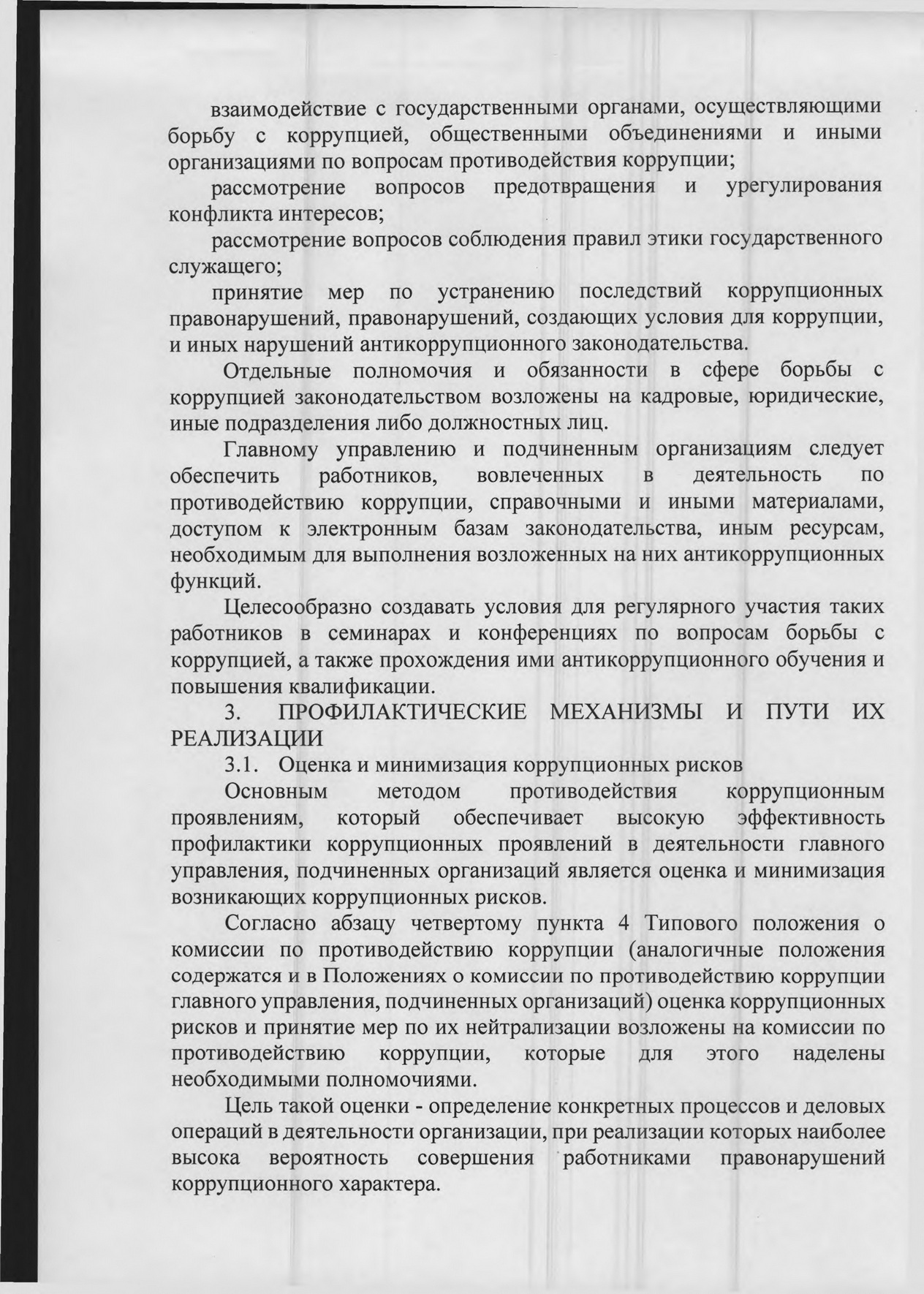 взаимодействие с государственными органами, осуществляющими борьбу с коррупцией, общественными объединениями и иными организациями по вопросам противодействия коррупции;

рассмотрение вопросов предотвращения и урегулирования конфликта интересов;

рассмотрение вопросов соблюдения правил этики государственного служащего;

принятие мер по устранению последствий коррупционных правонарушений, правонарушений, создающих условия для коррупции, и иных нарушений антикоррупционного законодательства.

Отдельные полномочия и обязанности в сфере борьбы с коррупцией законодательством возложены на кадровые, юридические, иные подразделения либо должностных лиц.

Главному управлению и подчиненным организациям следует обеспечить работников, вовлеченных в деятельность по противодействию коррупции, справочными и иными материалами, доступом к электронным базам законодательства, иным ресурсам, необходимым для выполнения возложенных на них антикоррупционных функций.

Целесообразно создавать условия для регулярного участия таких работников в семинарах и конференциях по вопросам борьбы с коррупцией, а также прохождения ими антикоррупционного обучения и повышения квалификации.

3. ПРОФИЛАКТИЧЕСКИЕ МЕХАНИЗМЫ И ПУТИ ИХ РЕАЛИЗАЦИИ

3.1. Оценка и минимизация коррупционных рисков

Основным методом противодействия коррупционным проявлениям, который обеспечивает высокую эффективность профилактики коррупционных проявлений в деятельности главного управления, подчиненных организаций является оценка и минимизация возникающих коррупционных рисков.

Согласно абзацу четвертому пункта 4 Типового положения о комиссии по противодействию коррупции (аналогичные положения содержатся и в Положениях о комиссии по противодействию коррупции главного управления, подчиненных организаций) оценка коррупционных рисков и принятие мер по их нейтрализации возложены на комиссии по противодействию коррупции, которые для этого наделены необходимыми полномочиями.

Цель такой оценки - определение конкретных процессов и деловых операций в деятельности организации, при реализации которых наиболее высока вероятность совершения работниками правонарушений коррупционного характера.